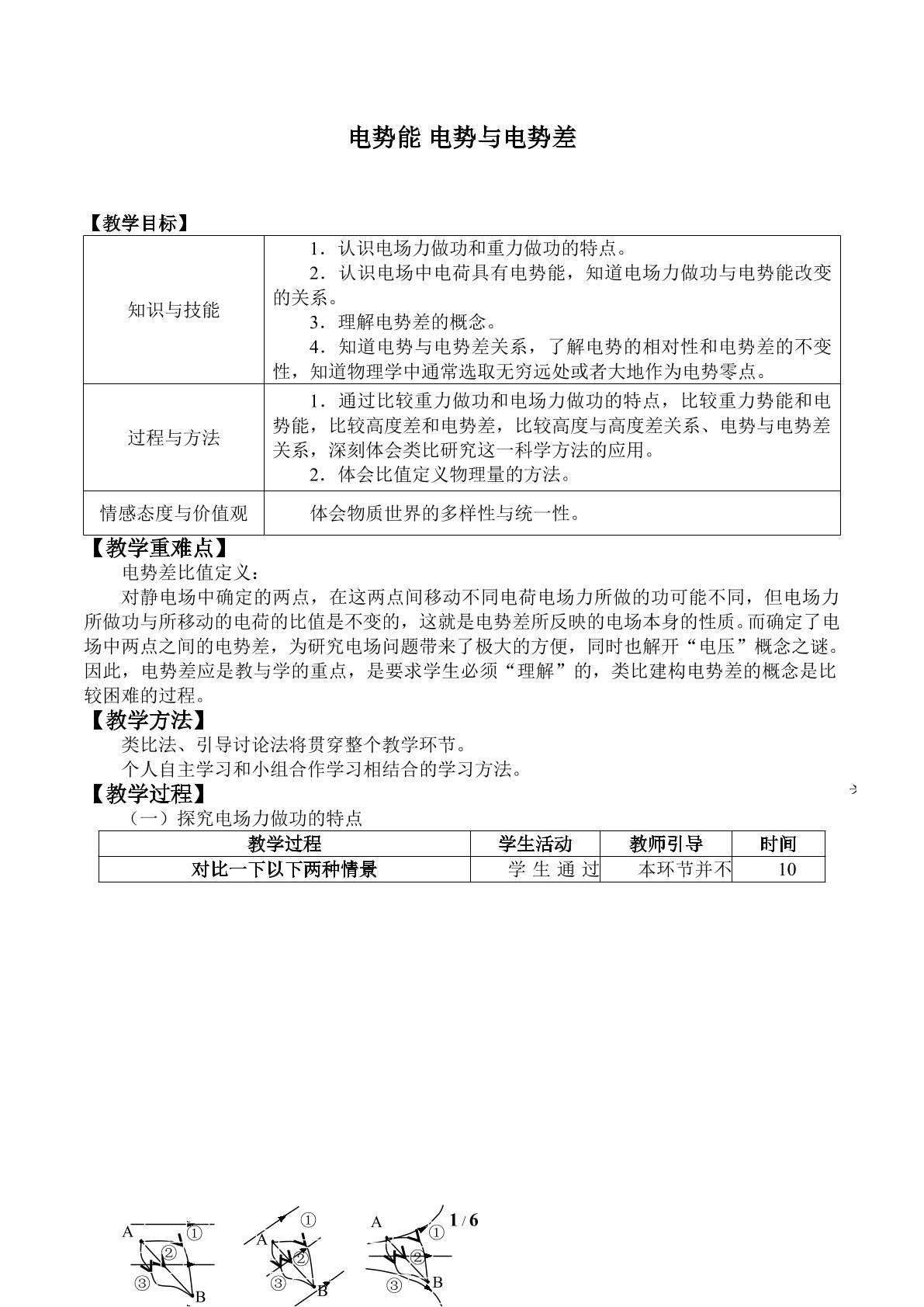 电势能 电势与电势差

【教学目标】

| 知识与技能 | 1．认识电场力做功和重力做功的特点。 2．认识电场中电荷具有电势能，知道电场力做功与电势能改变的关系。 3．理解电势差的概念。 4．知道电势与电势差关系，了解电势的相对性和电势差的不变性，知道物理学中通常选取无穷远处或者大地作为电势零点。 |
|---|---|
| 过程与方法 | 1．通过比较重力做功和电场力做功的特点，比较重力势能和电势能，比较高度差和电势差，比较高度与高度差关系、电势与电势差关系，深刻体会类比研究这一科学方法的应用。 2．体会比值定义物理量的方法。 |
| 情感态度与价值观 | 体会物质世界的多样性与统一性。 |

【教学重难点】

电势差比值定义：

对静电场中确定的两点，在这两点间移动不同电荷电场力所做的功可能不同，但电场力所做功与所移动的电荷的比值是不变的，这就是电势差所反映的电场本身的性质。而确定了电场中两点之间的电势差，为研究电场问题带来了极大的方便，同时也解开“电压”概念之谜。因此，电势差应是教与学的重点，是要求学生必须“理解”的，类比建构电势差的概念是比较困难的过程。

【教学方法】

类比法、引导讨论法将贯穿整个教学环节。

个人自主学习和小组合作学习相结合的学习方法。

【教学过程】

（一）探究电场力做功的特点

| 教学过程 | 学生活动 | 教师引导 | 时间 |
|---|---|---|---|
| 对比一下以下两种情景 | 学生通过 | 本环节并不 | 10 |

A ① ② ③ B
A ① ② ③ B
A ① ② ③ B

1 / 6